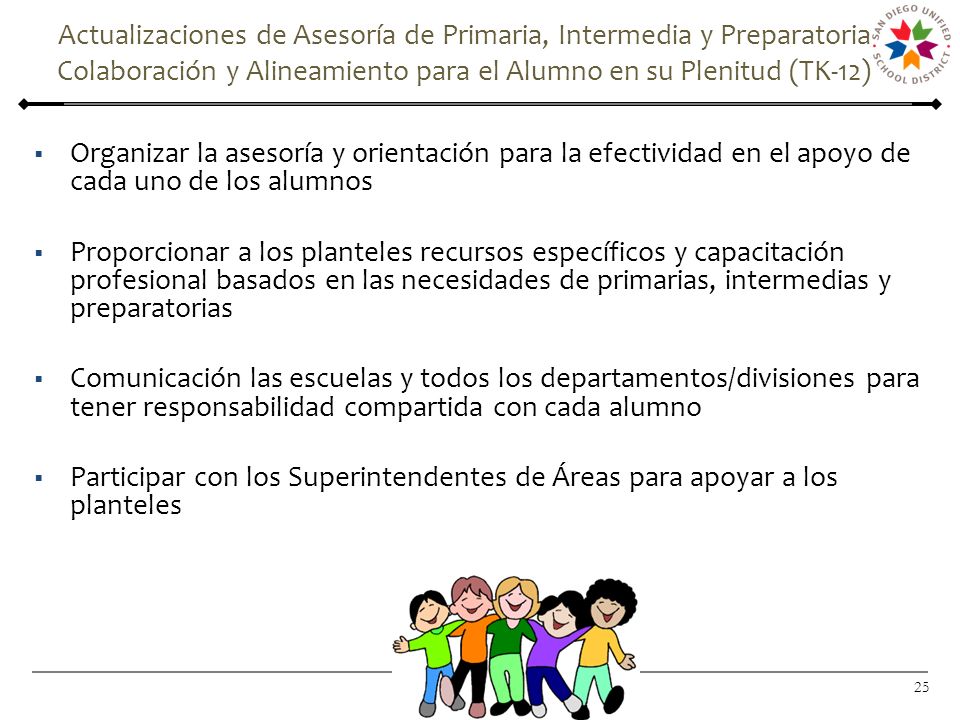 Actualizaciones de Asesoría de Primaria, Intermedia y Preparatoria Colaboración y Alineamiento para el Alumno en su Plenitud (TK-12)

SAN DIEGO UNIFIED SCHOOL DISTRICT

▪ Organizar la asesoría y orientación para la efectividad en el apoyo de cada uno de los alumnos

▪ Proporcionar a los planteles recursos específicos y capacitación profesional basados en las necesidades de primarias, intermedias y preparatorias

▪ Comunicación las escuelas y todos los departamentos/divisiones para tener responsabilidad compartida con cada alumno

▪ Participar con los Superintendentes de Áreas para apoyar a los planteles

25